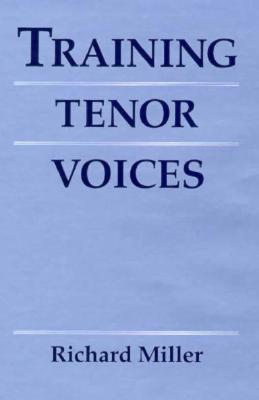 TRAINING

TENOR

VOICES

Richard Miller